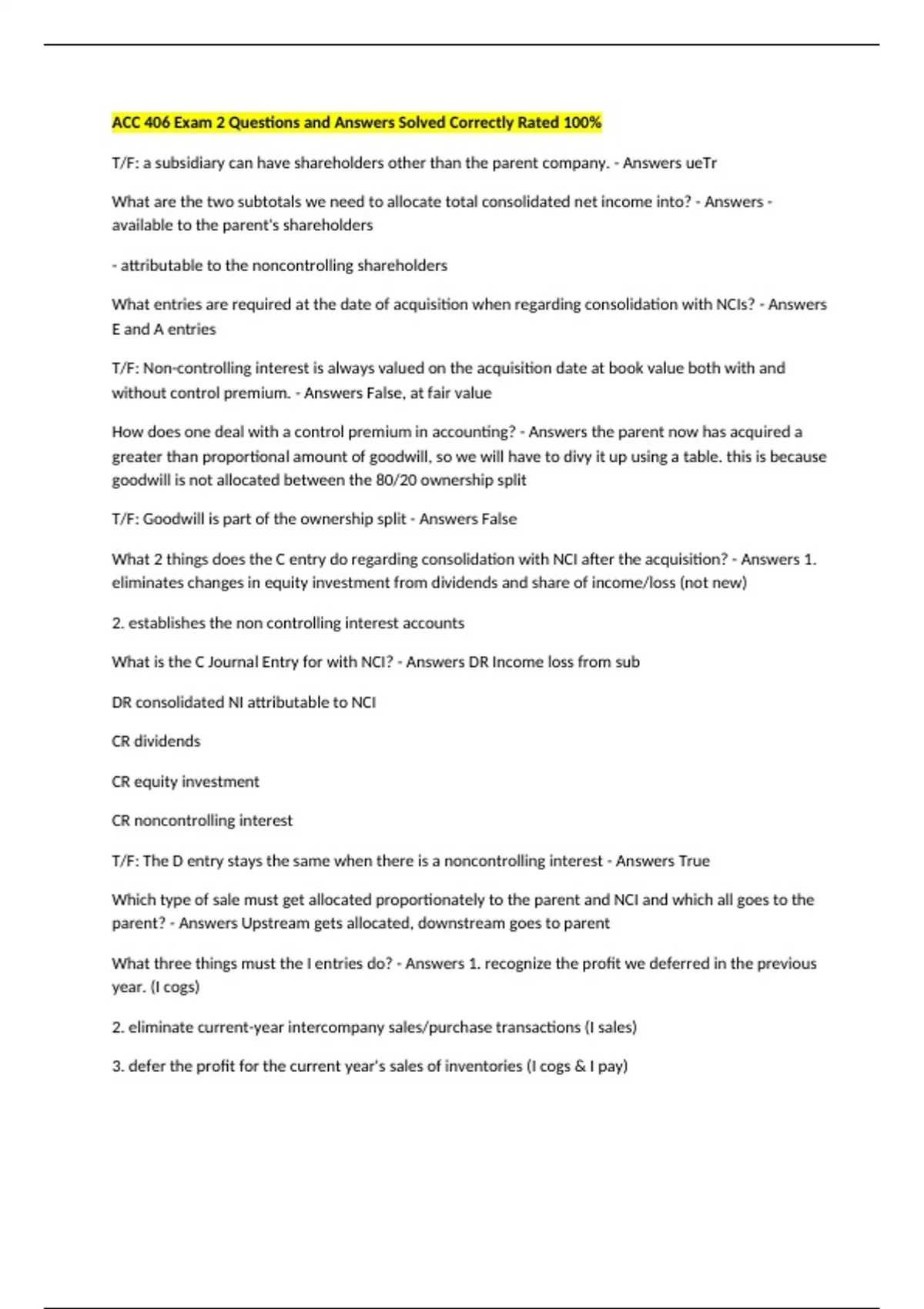 ACC 406 Exam 2 Questions and Answers Solved Correctly Rated 100%

T/F: a subsidiary can have shareholders other than the parent company. - Answers ueTr

What are the two subtotals we need to allocate total consolidated net income into? - Answers - available to the parent's shareholders

- attributable to the noncontrolling shareholders

What entries are required at the date of acquisition when regarding consolidation with NCIs? - Answers E and A entries

T/F: Non-controlling interest is always valued on the acquisition date at book value both with and without control premium. - Answers False, at fair value

How does one deal with a control premium in accounting? - Answers the parent now has acquired a greater than proportional amount of goodwill, so we will have to divy it up using a table. this is because goodwill is not allocated between the 80/20 ownership split

T/F: Goodwill is part of the ownership split - Answers False

What 2 things does the C entry do regarding consolidation with NCI after the acquisition? - Answers 1. eliminates changes in equity investment from dividends and share of income/loss (not new)

2. establishes the non controlling interest accounts

What is the C Journal Entry for with NCI? - Answers DR Income loss from sub

DR consolidated NI attributable to NCI

CR dividends

CR equity investment

CR noncontrolling interest

T/F: The D entry stays the same when there is a noncontrolling interest - Answers True

Which type of sale must get allocated proportionately to the parent and NCI and which all goes to the parent? - Answers Upstream gets allocated, downstream goes to parent

What three things must the I entries do? - Answers 1. recognize the profit we deferred in the previous year. (I cogs)

2. eliminate current-year intercompany sales/purchase transactions (I sales)

3. defer the profit for the current year's sales of inventories (I cogs & I pay)